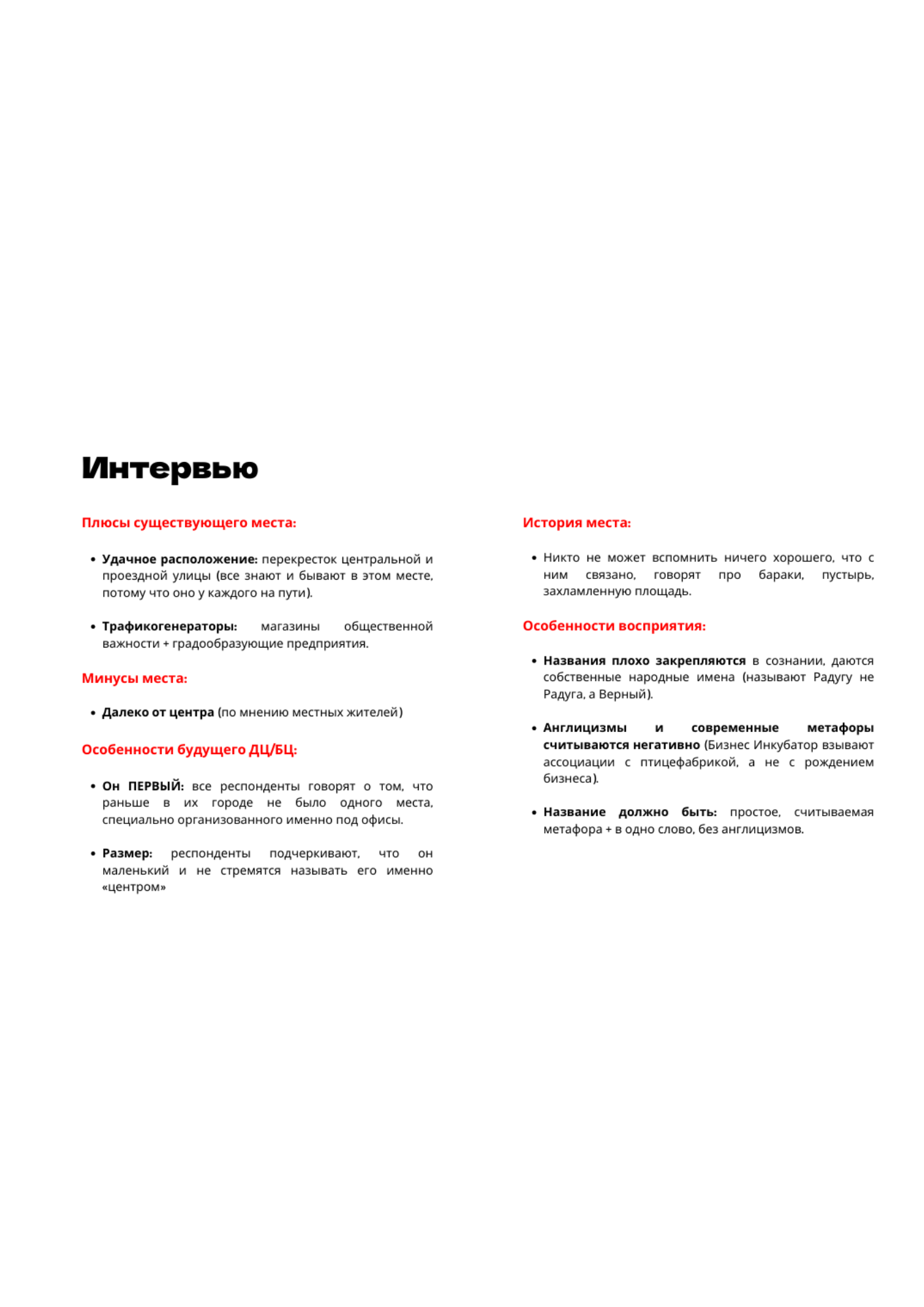 Интервью

Плюсы существующего места:

• Удачное расположение: перекресток центральной и проездной улицы (все знают и бывают в этом месте, потому что оно у каждого на пути).

• Трафикогенераторы: магазины общественной важности + градообразующие предприятия.

Минусы места:

• Далеко от центра (по мнению местных жителей)

Особенности будущего ДЦ/БЦ:

• Он ПЕРВЫЙ: все респонденты говорят о том, что раньше в их городе не было одного места, специально организованного именно под офисы.

• Размер: респонденты подчеркивают, что он маленький и не стремятся называть его именно «центром»

История места:

• Никто не может вспомнить ничего хорошего, что с ним связано, говорят про бараки, пустырь, захламленную площадь.

Особенности восприятия:

• Названия плохо закрепляются в сознании, даются собственные народные имена (называют Радугу не Радуга, а Верный).

• Англицизмы и современные метафоры считываются негативно (Бизнес Инкубатор взывают ассоциации с птицефабрикой, а не с рождением бизнеса).

• Название должно быть: простое, считываемая метафора + в одно слово, без англицизмов.